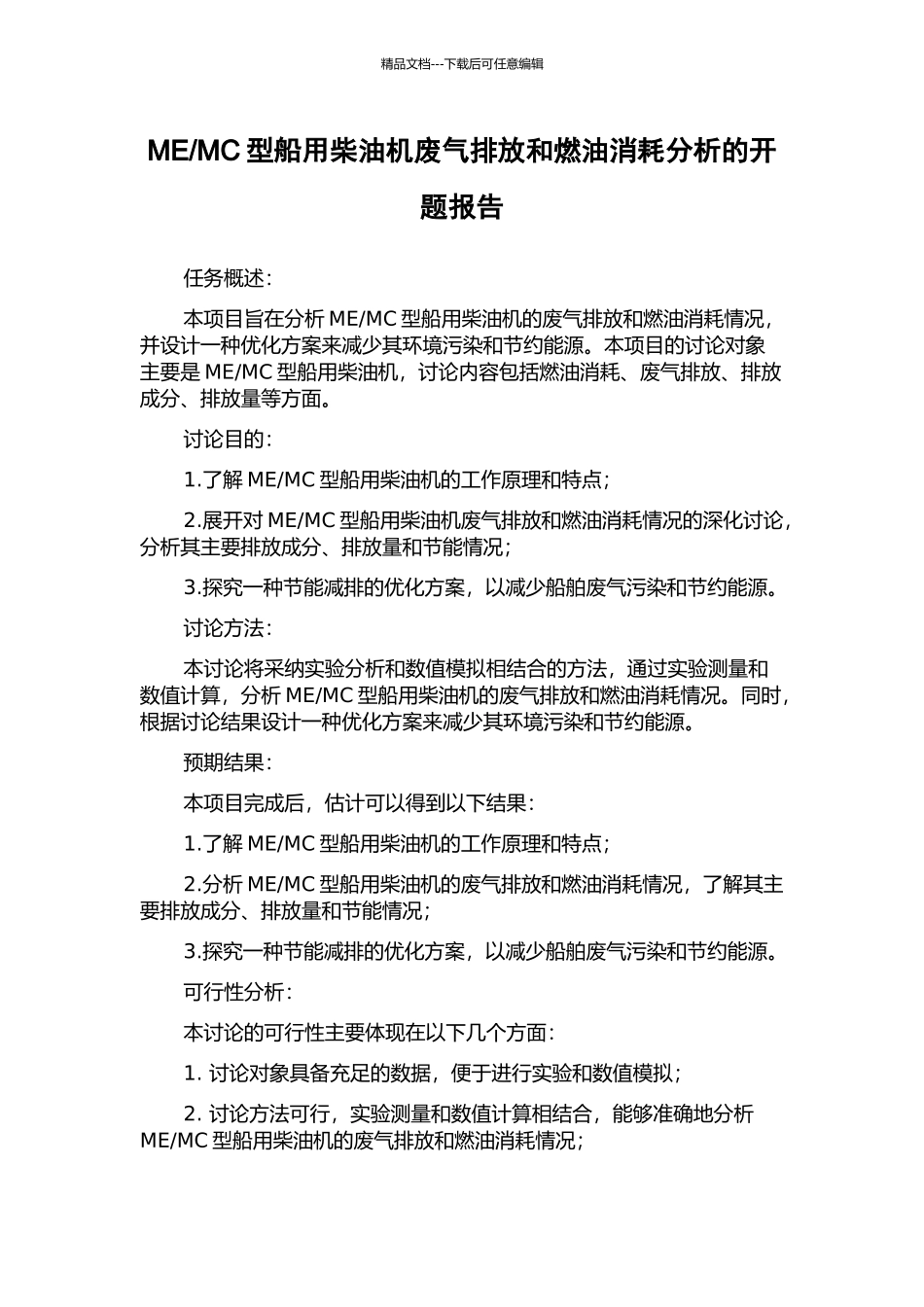 精品文档---下载后可任意编辑

ME/MC 型船用柴油机废气排放和燃油消耗分析的开题报告

任务概述：

本项目旨在分析 ME/MC 型船用柴油机的废气排放和燃油消耗情况，并设计一种优化方案来减少其环境污染和节约能源。本项目的讨论对象主要是 ME/MC 型船用柴油机，讨论内容包括燃油消耗、废气排放、排放成分、排放量等方面。

讨论目的：

1.了解 ME/MC 型船用柴油机的工作原理和特点；

2.展开对 ME/MC 型船用柴油机废气排放和燃油消耗情况的深化讨论，分析其主要排放成分、排放量和节能情况；

3.探究一种节能减排的优化方案，以减少船舶废气污染和节约能源。

讨论方法：

本讨论将采纳实验分析和数值模拟相结合的方法，通过实验测量和数值计算，分析 ME/MC 型船用柴油机的废气排放和燃油消耗情况。同时，根据讨论结果设计一种优化方案来减少其环境污染和节约能源。

预期结果：

本项目完成后，估计可以得到以下结果：

1.了解 ME/MC 型船用柴油机的工作原理和特点；

2.分析 ME/MC 型船用柴油机的废气排放和燃油消耗情况，了解其主要排放成分、排放量和节能情况；

3.探究一种节能减排的优化方案，以减少船舶废气污染和节约能源。

可行性分析：

本讨论的可行性主要体现在以下几个方面：

1. 讨论对象具备充足的数据，便于进行实验和数值模拟；

2. 讨论方法可行，实验测量和数值计算相结合，能够准确地分析 ME/MC 型船用柴油机的废气排放和燃油消耗情况；